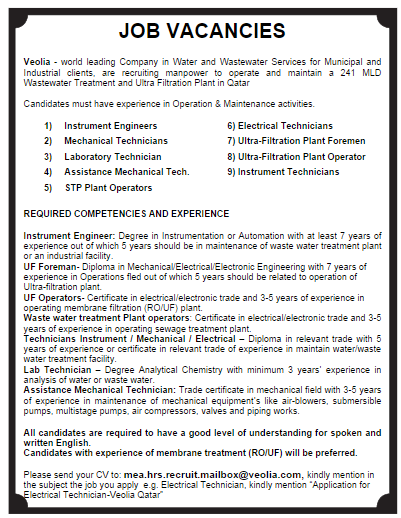 JOB VACANCIES

Veolia - world leading Company in Water and Wastewater Services for Municipal and Industrial clients, are recruiting manpower to operate and maintain a 241 MLD Wastewater Treatment and Ultra Filtration Plant in Qatar

Candidates must have experience in Operation & Maintenance activities.

1) Instrument Engineers
2) Mechanical Technicians
3) Laboratory Technician
4) Assistance Mechanical Tech.
5) STP Plant Operators

6) Electrical Technicians
7) Ultra-Filtration Plant Foremen
8) Ultra-Filtration Plant Operator
9) Instrument Technicians

REQUIRED COMPETENCIES AND EXPERIENCE

Instrument Engineer: Degree in Instrumentation or Automation with at least 7 years of experience out of which 5 years should be in maintenance of waste water treatment plant or an industrial facility.
UF Foreman- Diploma in Mechanical/Electrical/Electronic Engineering with 7 years of experience in Operations fled out of which 5 years should be related to operation of Ultra-filtration plant.
UF Operators- Certificate in electrical/electronic trade and 3-5 years of experience in operating membrane filtration (RO/UF) plant.
Waste water treatment Plant operators: Certificate in electrical/electronic trade and 3-5 years of experience in operating sewage treatment plant.
Technicians Instrument / Mechanical / Electrical – Diploma in relevant trade with 5 years of experience or certificate in relevant trade of experience in maintain water/waste water treatment facility.
Lab Technician – Degree Analytical Chemistry with minimum 3 years' experience in analysis of water or waste water.
Assistance Mechanical Technician: Trade certificate in mechanical field with 3-5 years of experience in maintenance of mechanical equipment's like air-blowers, submersible pumps, multistage pumps, air compressors, valves and piping works.

All candidates are required to have a good level of understanding for spoken and written English.
Candidates with experience of membrane treatment (RO/UF) will be preferred.

Please send your CV to: mea.hrs.recruit.mailbox@veolia.com, kindly mention in the subject the job you apply e.g. Electrical Technician, kindly mention "Application for Electrical Technician-Veolia Qatar"